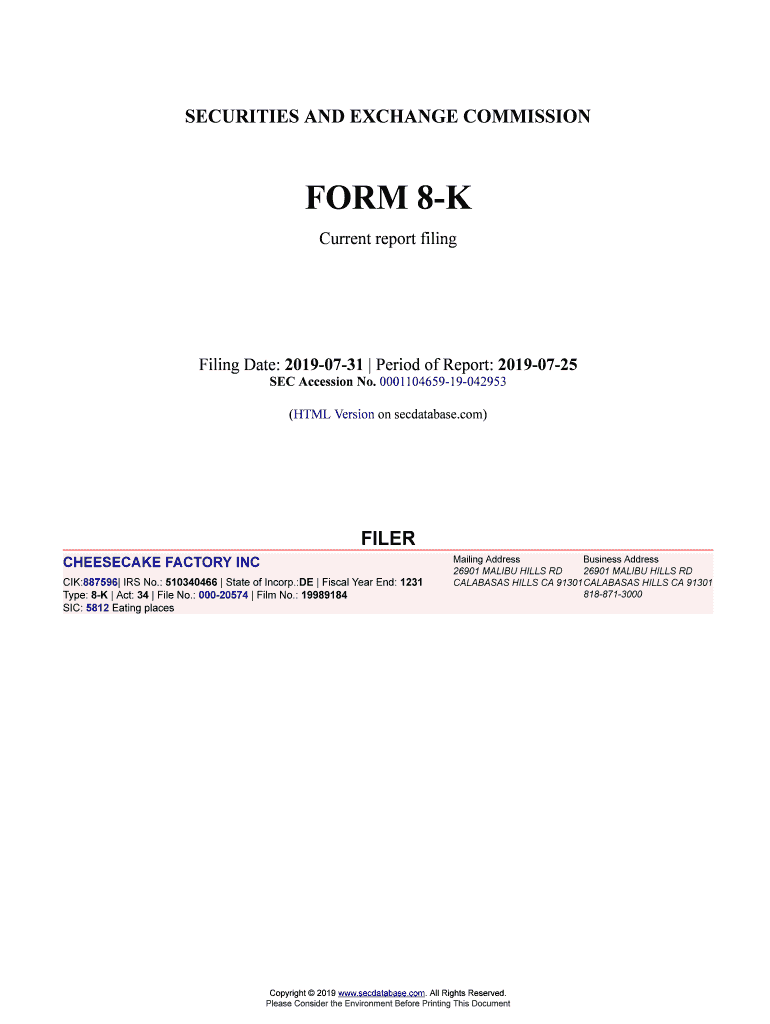 SECURITIES AND EXCHANGE COMMISSION

FORM 8-K

Current report filing

Filing Date: 2019-07-31 | Period of Report: 2019-07-25
SEC Accession No. 0001104659-19-042953

(HTML Version on secdatabase.com)

FILER

CHEESECAKE FACTORY INC

CIK:887596| IRS No.: 510340466 | State of Incorp.:DE | Fiscal Year End: 1231
Type: 8-K | Act: 34 | File No.: 000-20574 | Film No.: 19989184
SIC: 5812 Eating places

Mailing Address
26901 MALIBU HILLS RD
CALABASAS HILLS CA 91301

Business Address
26901 MALIBU HILLS RD
CALABASAS HILLS CA 91301
818-871-3000

Copyright © 2019 www.secdatabase.com. All Rights Reserved.
Please Consider the Environment Before Printing This Document